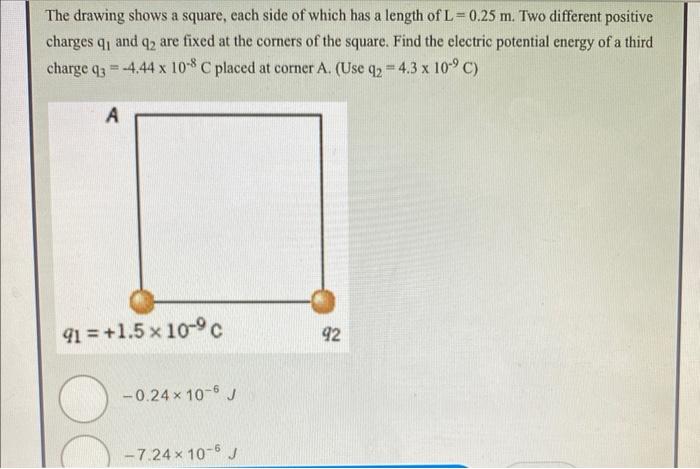 The drawing shows a square, each side of which has a length of L = 0.25 m. Two different positive charges $q_1$ and $q_2$ are fixed at the corners of the square. Find the electric potential energy of a third charge $q_3 = -4.44 \times 10^{-8}$ C placed at corner A. (Use $q_2 = 4.3 \times 10^{-9}$ C)

A

$q_1 = +1.5 \times 10^{-9}$ C

$q_2$

$-0.24 \times 10^{-6}$ J

$-7.24 \times 10^{-6}$ J